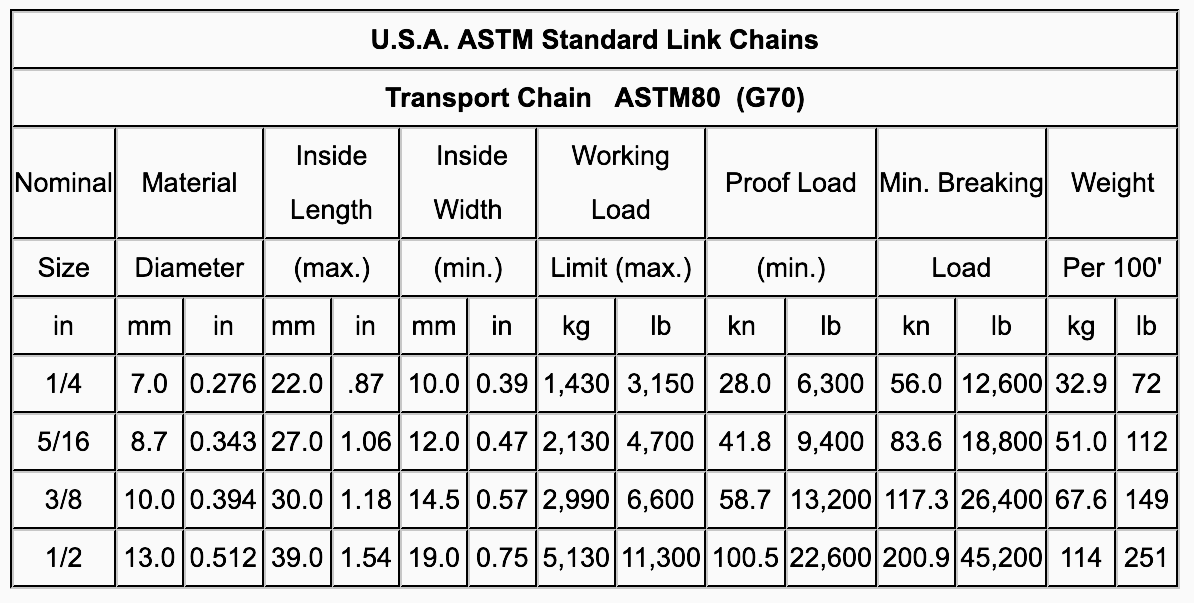 U.S.A. ASTM Standard Link Chains

Transport Chain ASTM80 (G70)

| Nominal | Material | | Inside Length | | Inside Width | | Working Load | | Proof Load | | Min. Breaking | | Weight | |
|---|---|---|---|---|---|---|---|---|---|---|---|---|---|---|
| Size | Diameter | | (max.) | | (min.) | | Limit (max.) | | (min.) | | Load | | Per 100' | |
| in | mm | in | mm | in | mm | in | kg | lb | kn | lb | kn | lb | kg | lb |
| 1/4 | 7.0 | 0.276 | 22.0 | .87 | 10.0 | 0.39 | 1,430 | 3,150 | 28.0 | 6,300 | 56.0 | 12,600 | 32.9 | 72 |
| 5/16 | 8.7 | 0.343 | 27.0 | 1.06 | 12.0 | 0.47 | 2,130 | 4,700 | 41.8 | 9,400 | 83.6 | 18,800 | 51.0 | 112 |
| 3/8 | 10.0 | 0.394 | 30.0 | 1.18 | 14.5 | 0.57 | 2,990 | 6,600 | 58.7 | 13,200 | 117.3 | 26,400 | 67.6 | 149 |
| 1/2 | 13.0 | 0.512 | 39.0 | 1.54 | 19.0 | 0.75 | 5,130 | 11,300 | 100.5 | 22,600 | 200.9 | 45,200 | 114 | 251 |